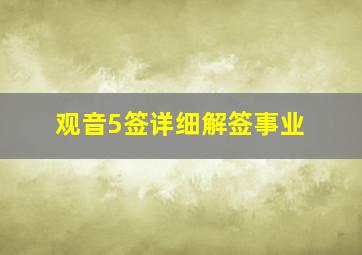 观音5签详细解签事业